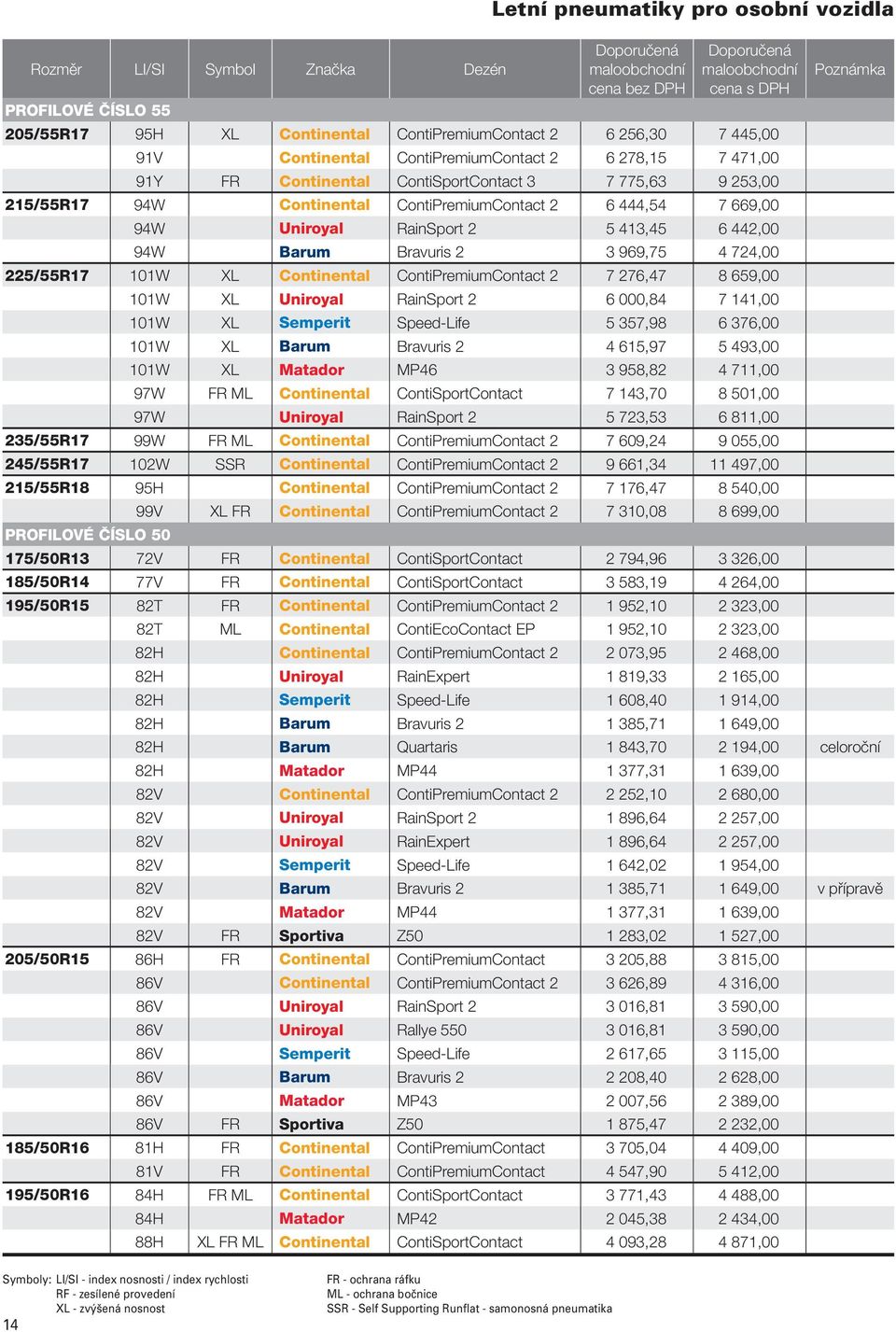 Letní pneumatiky pro osobní vozidla

| Rozměr | LI/SI | Symbol | Značka | Dezén | Doporučená maloobchodní cena bez DPH | Doporučená maloobchodní cena s DPH | Poznámka |
|---|---|---|---|---|---|---|---|
| PROFILOVÉ ČÍSLO 55 | | | | | | | |
| 205/55R17 | 95H | XL | Continental | ContiPremiumContact 2 | 6 256,30 | 7 445,00 | |
| | 91V | | Continental | ContiPremiumContact 2 | 6 278,15 | 7 471,00 | |
| | 91Y | FR | Continental | ContiSportContact 3 | 7 775,63 | 9 253,00 | |
| 215/55R17 | 94W | | Continental | ContiPremiumContact 2 | 6 444,54 | 7 669,00 | |
| | 94W | | Uniroyal | RainSport 2 | 5 413,45 | 6 442,00 | |
| | 94W | | Barum | Bravuris 2 | 3 969,75 | 4 724,00 | |
| 225/55R17 | 101W | XL | Continental | ContiPremiumContact 2 | 7 276,47 | 8 659,00 | |
| | 101W | XL | Uniroyal | RainSport 2 | 6 000,84 | 7 141,00 | |
| | 101W | XL | Semperit | Speed-Life | 5 357,98 | 6 376,00 | |
| | 101W | XL | Barum | Bravuris 2 | 4 615,97 | 5 493,00 | |
| | 101W | XL | Matador | MP46 | 3 958,82 | 4 711,00 | |
| | 97W | FR ML | Continental | ContiSportContact | 7 143,70 | 8 501,00 | |
| | 97W | | Uniroyal | RainSport 2 | 5 723,53 | 6 811,00 | |
| 235/55R17 | 99W | FR ML | Continental | ContiPremiumContact 2 | 7 609,24 | 9 055,00 | |
| 245/55R17 | 102W | SSR | Continental | ContiPremiumContact 2 | 9 661,34 | 11 497,00 | |
| 215/55R18 | 95H | | Continental | ContiPremiumContact 2 | 7 176,47 | 8 540,00 | |
| | 99V | XL FR | Continental | ContiPremiumContact 2 | 7 310,08 | 8 699,00 | |
| PROFILOVÉ ČÍSLO 50 | | | | | | | |
| 175/50R13 | 72V | FR | Continental | ContiSportContact | 2 794,96 | 3 326,00 | |
| 185/50R14 | 77V | FR | Continental | ContiSportContact | 3 583,19 | 4 264,00 | |
| 195/50R15 | 82T | FR | Continental | ContiPremiumContact 2 | 1 952,10 | 2 323,00 | |
| | 82T | ML | Continental | ContiEcoContact EP | 1 952,10 | 2 323,00 | |
| | 82H | | Continental | ContiPremiumContact 2 | 2 073,95 | 2 468,00 | |
| | 82H | | Uniroyal | RainExpert | 1 819,33 | 2 165,00 | |
| | 82H | | Semperit | Speed-Life | 1 608,40 | 1 914,00 | |
| | 82H | | Barum | Bravuris 2 | 1 385,71 | 1 649,00 | |
| | 82H | | Barum | Quartaris | 1 843,70 | 2 194,00 | celoroční |
| | 82H | | Matador | MP44 | 1 377,31 | 1 639,00 | |
| | 82V | | Continental | ContiPremiumContact 2 | 2 252,10 | 2 680,00 | |
| | 82V | | Uniroyal | RainSport 2 | 1 896,64 | 2 257,00 | |
| | 82V | | Uniroyal | RainExpert | 1 896,64 | 2 257,00 | |
| | 82V | | Semperit | Speed-Life | 1 642,02 | 1 954,00 | |
| | 82V | | Barum | Bravuris 2 | 1 385,71 | 1 649,00 | v přípravě |
| | 82V | | Matador | MP44 | 1 377,31 | 1 639,00 | |
| | 82V | FR | Sportiva | Z50 | 1 283,02 | 1 527,00 | |
| 205/50R15 | 86H | FR | Continental | ContiPremiumContact | 3 205,88 | 3 815,00 | |
| | 86V | | Continental | ContiPremiumContact 2 | 3 626,89 | 4 316,00 | |
| | 86V | | Uniroyal | RainSport 2 | 3 016,81 | 3 590,00 | |
| | 86V | | Uniroyal | Rallye 550 | 3 016,81 | 3 590,00 | |
| | 86V | | Semperit | Speed-Life | 2 617,65 | 3 115,00 | |
| | 86V | | Barum | Bravuris 2 | 2 208,40 | 2 628,00 | |
| | 86V | | Matador | MP43 | 2 007,56 | 2 389,00 | |
| | 86V | FR | Sportiva | Z50 | 1 875,47 | 2 232,00 | |
| 185/50R16 | 81H | FR | Continental | ContiPremiumContact | 3 705,04 | 4 409,00 | |
| | 81V | FR | Continental | ContiPremiumContact | 4 547,90 | 5 412,00 | |
| 195/50R16 | 84H | FR ML | Continental | ContiSportContact | 3 771,43 | 4 488,00 | |
| | 84H | | Matador | MP42 | 2 045,38 | 2 434,00 | |
| | 88H | XL FR ML | Continental | ContiSportContact | 4 093,28 | 4 871,00 | |

Symboly: LI/SI - index nosnosti / index rychlosti
RF - zesílené provedení
XL - zvýšená nosnost
FR - ochrana ráfku
ML - ochrana bočnice
SSR - Self Supporting Runflat - samonosná pneumatika

14